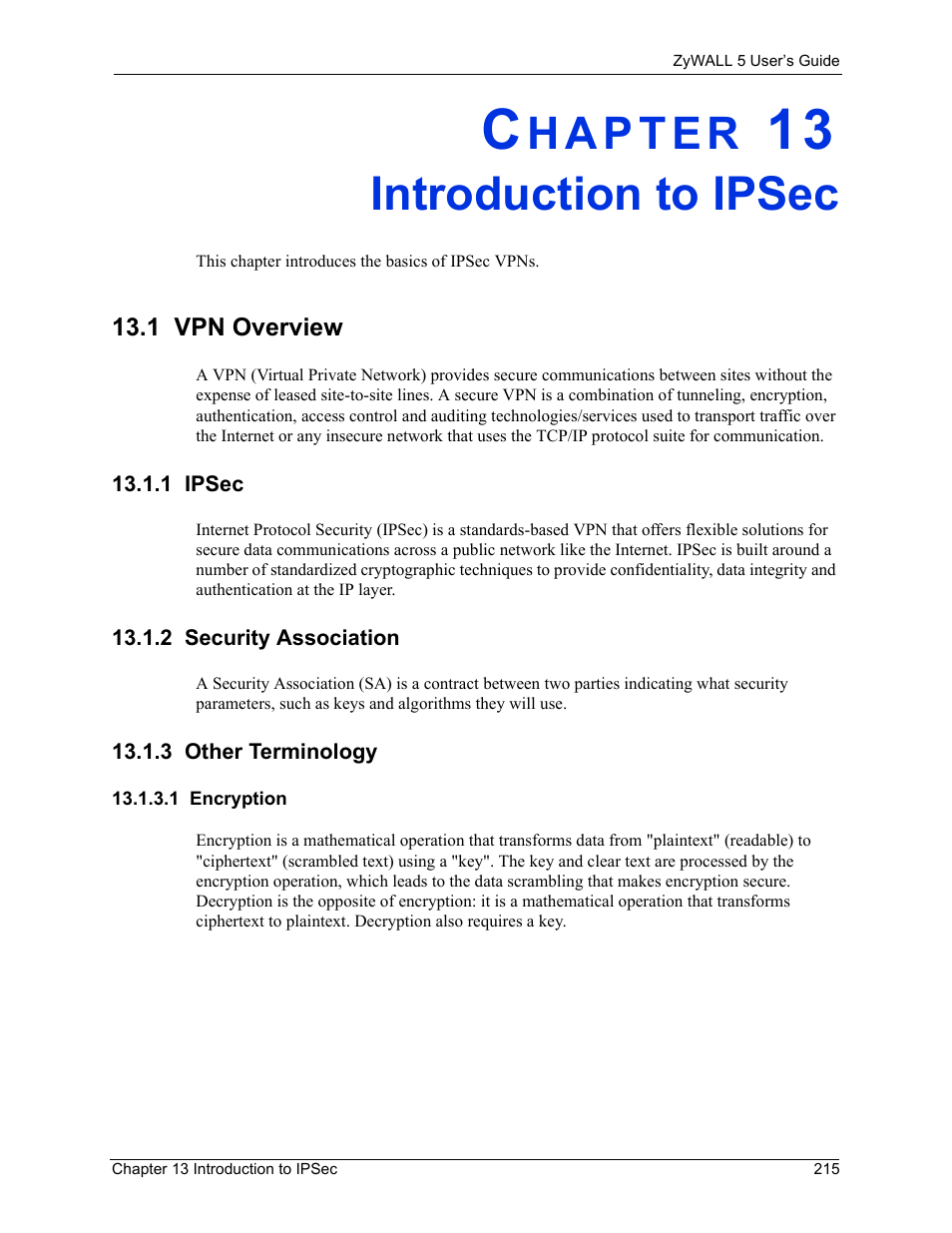 ZyWALL 5 User's Guide

CHAPTER 13
Introduction to IPSec

This chapter introduces the basics of IPSec VPNs.

13.1 VPN Overview

A VPN (Virtual Private Network) provides secure communications between sites without the expense of leased site-to-site lines. A secure VPN is a combination of tunneling, encryption, authentication, access control and auditing technologies/services used to transport traffic over the Internet or any insecure network that uses the TCP/IP protocol suite for communication.

13.1.1 IPSec

Internet Protocol Security (IPSec) is a standards-based VPN that offers flexible solutions for secure data communications across a public network like the Internet. IPSec is built around a number of standardized cryptographic techniques to provide confidentiality, data integrity and authentication at the IP layer.

13.1.2 Security Association

A Security Association (SA) is a contract between two parties indicating what security parameters, such as keys and algorithms they will use.

13.1.3 Other Terminology

13.1.3.1 Encryption

Encryption is a mathematical operation that transforms data from "plaintext" (readable) to "ciphertext" (scrambled text) using a "key". The key and clear text are processed by the encryption operation, which leads to the data scrambling that makes encryption secure. Decryption is the opposite of encryption: it is a mathematical operation that transforms ciphertext to plaintext. Decryption also requires a key.

Chapter 13 Introduction to IPSec 215